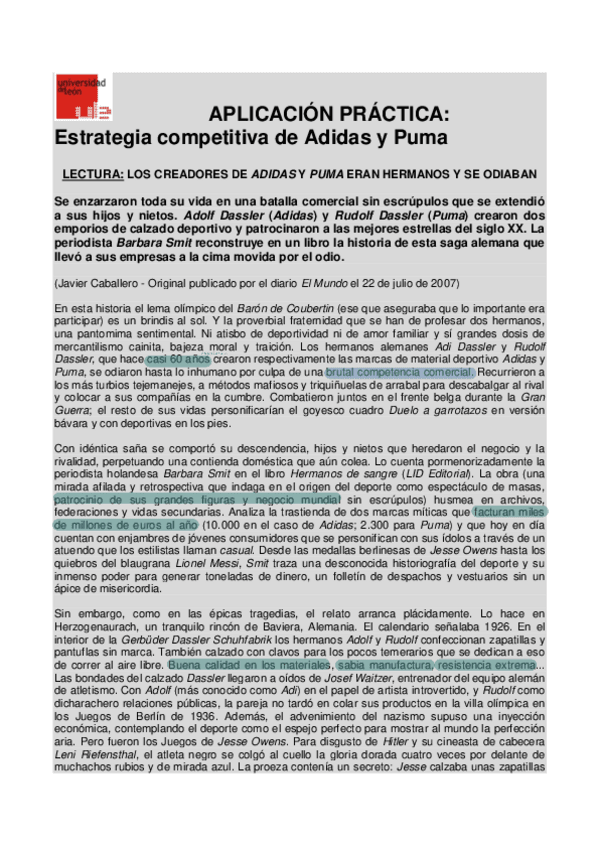 universidad de león

APLICACIÓN PRÁCTICA:
Estrategia competitiva de Adidas y Puma

LECTURA: LOS CREADORES DE ADIDAS Y PUMA ERAN HERMANOS Y SE ODIABAN

Se enzarzaron toda su vida en una batalla comercial sin escrúpulos que se extendió a sus hijos y nietos. Adolf Dassler (Adidas) y Rudolf Dassler (Puma) crearon dos emporios de calzado deportivo y patrocinaron a las mejores estrellas del siglo XX. La periodista Barbara Smit reconstruye en un libro la historia de esta saga alemana que llevó a sus empresas a la cima movida por el odio.

(Javier Caballero - Original publicado por el diario El Mundo el 22 de julio de 2007)

En esta historia el lema olímpico del Barón de Coubertin (ese que aseguraba que lo importante era participar) es un brindis al sol. Y la proverbial fraternidad que se han de profesar dos hermanos, una pantomima sentimental. Ni atisbo de deportividad ni de amor familiar y sí grandes dosis de mercantilismo cainita, bajeza moral y traición. Los hermanos alemanes Adi Dassler y Rudolf Dassler, que hace casi 60 años crearon respectivamente las marcas de material deportivo Adidas y Puma, se odiaron hasta lo inhumano por culpa de una brutal competencia comercial. Recurrieron a los más turbios tejemanejes, a métodos mafiosos y triquiñuelas de arrabal para descabalgar al rival y colocar a sus compañías en la cumbre. Combatieron juntos en el frente belga durante la Gran Guerra; el resto de sus vidas personificarían el goyesco cuadro Duelo a garrotazos en versión bávara y con deportivas en los pies.

Con idéntica saña se comportó su descendencia, hijos y nietos que heredaron el negocio y la rivalidad, perpetuando una contienda doméstica que aún colea. Lo cuenta pormenorizadamente la periodista holandesa Barbara Smit en el libro Hermanos de sangre (LID Editorial). La obra (una mirada afilada y retrospectiva que indaga en el origen del deporte como espectáculo de masas, patrocinio de sus grandes figuras y negocio mundial sin escrúpulos) husmea en archivos, federaciones y vidas secundarias. Analiza la trastienda de dos marcas míticas que facturan miles de millones de euros al año (10.000 en el caso de Adidas; 2.300 para Puma) y que hoy en día cuentan con enjambres de jóvenes consumidores que se personifican con sus ídolos a través de un atuendo que los estilistas llaman casual. Desde las medallas berlinesas de Jesse Owens hasta los quiebros del blaugrana Lionel Messi, Smit traza una desconocida historiografía del deporte y su inmenso poder para generar toneladas de dinero, un folletín de despachos y vestuarios sin un ápice de misericordia.

Sin embargo, como en las épicas tragedias, el relato arranca plácidamente. Lo hace en Herzogenaurach, un tranquilo rincón de Baviera, Alemania. El calendario señalaba 1926. En el interior de la Gerbüder Dassler Schuhfabrik los hermanos Adolf y Rudolf confeccionan zapatillas y pantuflas sin marca. También calzado con clavos para los pocos temerarios que se dedican a eso de correr al aire libre. Buena calidad en los materiales, sabia manufactura, resistencia extrema... Las bondades del calzado Dassler llegaron a oídos de Josef Waitzer, entrenador del equipo alemán de atletismo. Con Adolf (más conocido como Adi) en el papel de artista introvertido, y Rudolf como dicharachero relaciones públicas, la pareja no tardó en colar sus productos en la villa olímpica en los Juegos de Berlín de 1936. Además, el advenimiento del nazismo supuso una inyección económica, contemplando el deporte como el espejo perfecto para mostrar al mundo la perfección aria. Pero fueron los Juegos de Jesse Owens. Para disgusto de Hitler y su cineasta de cabecera Leni Riefensthal, el atleta negro se colgó al cuello la gloria dorada cuatro veces por delante de muchachos rubios y de mirada azul. La proeza contenía un secreto: Jesse calzaba unas zapatillas